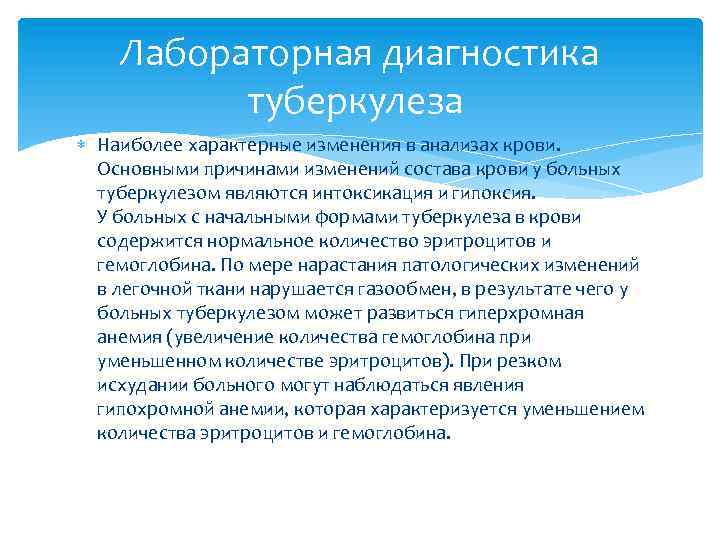 Лабораторная диагностика туберкулеза

Наиболее характерные изменения в анализах крови. Основными причинами изменений состава крови у больных туберкулезом являются интоксикация и гипоксия.
У больных с начальными формами туберкулеза в крови содержится нормальное количество эритроцитов и гемоглобина. По мере нарастания патологических изменений в легочной ткани нарушается газообмен, в результате чего у больных туберкулезом может развиться гиперхромная анемия (увеличение количества гемоглобина при уменьшенном количестве эритроцитов). При резком исхудании больного могут наблюдаться явления гипохромной анемии, которая характеризуется уменьшением количества эритроцитов и гемоглобина.